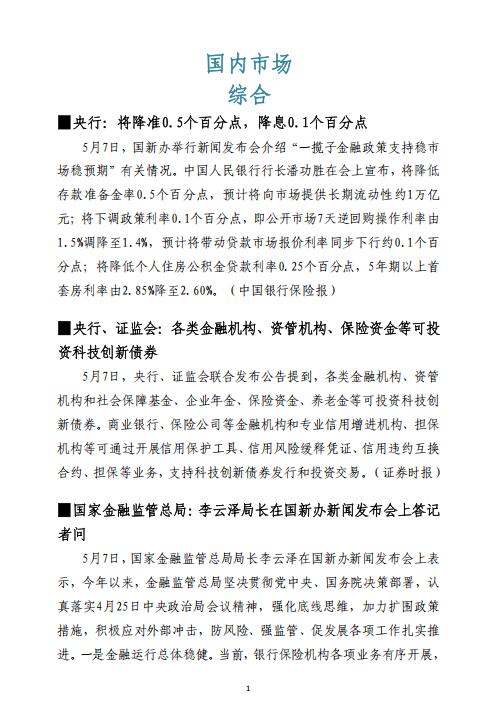 国内市场
综合

■央行：将降准0.5个百分点，降息0.1个百分点

5月7日，国新办举行新闻发布会介绍“一揽子金融政策支持稳市场稳预期”有关情况。中国人民银行行长潘功胜在会上宣布，将降低存款准备金率0.5个百分点，预计将向市场提供长期流动性约1万亿元；将下调政策利率0.1个百分点，即公开市场7天逆回购操作利率由1.5%调降至1.4%，预计将带动贷款市场报价利率同步下行约0.1个百分点；将降低个人住房公积金贷款利率0.25个百分点，5年期以上首套房利率由2.85%降至2.60%。（中国银行保险报）

■央行、证监会：各类金融机构、资管机构、保险资金等可投资科技创新债券

5月7日，央行、证监会联合发布公告提到，各类金融机构、资管机构和社会保障基金、企业年金、保险资金、养老金等可投资科技创新债券。商业银行、保险公司等金融机构和专业信用增进机构、担保机构等可通过开展信用保护工具、信用风险缓释凭证、信用违约互换合约、担保等业务，支持科技创新债券发行和投资交易。（证券时报）

■国家金融监管总局：李云泽局长在国新办新闻发布会上答记者问

5月7日，国家金融监管总局局长李云泽在国新办新闻发布会上表示，今年以来，金融监管总局坚决贯彻党中央、国务院决策部署，认真落实4月25日中央政治局会议精神，强化底线思维，加力扩围政策措施，积极应对外部冲击，防风险、强监管、促发展各项工作扎实推进。一是金融运行总体稳健。当前，银行保险机构各项业务有序开展，

1